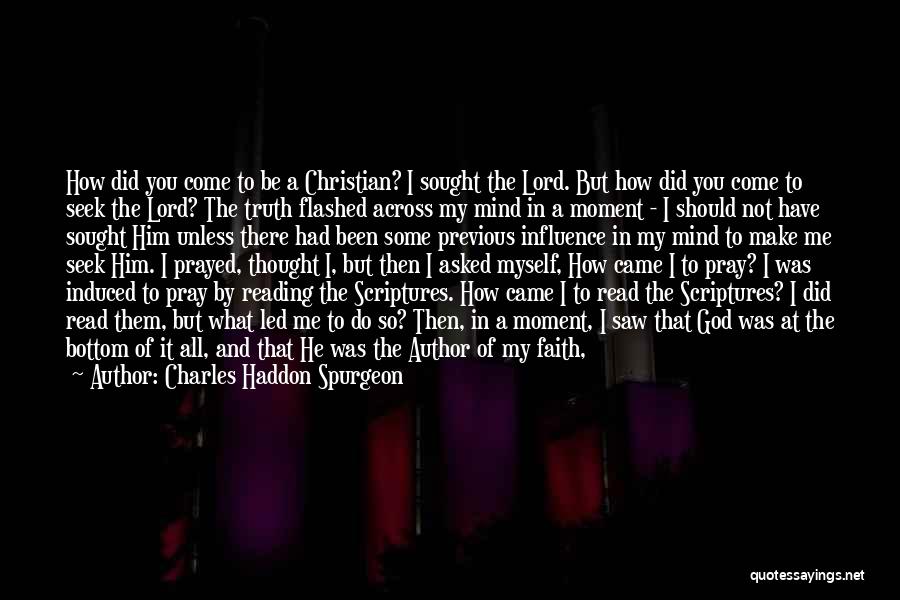 How did you come to be a Christian? I sought the Lord. But how did you come to seek the Lord? The truth flashed across my mind in a moment - I should not have sought Him unless there had been some previous influence in my mind to make me seek Him. I prayed, thought I, but then I asked myself, How came I to pray? I was induced to pray by reading the Scriptures. How came I to read the Scriptures? I did read them, but what led me to do so? Then, in a moment, I saw that God was at the bottom of it all, and that He was the Author of my faith,

— Author: Charles Haddon Spurgeon

quotessayings.net